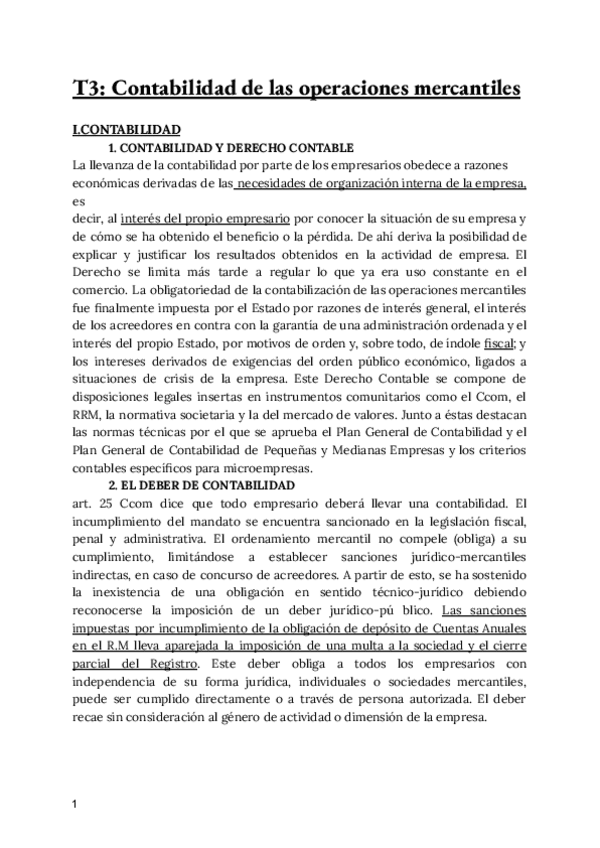 T3: Contabilidad de las operaciones mercantiles

I.CONTABILIDAD

1. CONTABILIDAD Y DERECHO CONTABLE

La llevanza de la contabilidad por parte de los empresarios obedece a razones económicas derivadas de las necesidades de organización interna de la empresa, es
decir, al interés del propio empresario por conocer la situación de su empresa y de cómo se ha obtenido el beneficio o la pérdida. De ahí deriva la posibilidad de explicar y justificar los resultados obtenidos en la actividad de empresa. El Derecho se limita más tarde a regular lo que ya era uso constante en el comercio. La obligatoriedad de la contabilización de las operaciones mercantiles fue finalmente impuesta por el Estado por razones de interés general, el interés de los acreedores en contra con la garantía de una administración ordenada y el interés del propio Estado, por motivos de orden y, sobre todo, de índole fiscal; y los intereses derivados de exigencias del orden público económico, ligados a situaciones de crisis de la empresa. Este Derecho Contable se compone de disposiciones legales insertas en instrumentos comunitarios como el Ccom, el RRM, la normativa societaria y la del mercado de valores. Junto a éstas destacan las normas técnicas por el que se aprueba el Plan General de Contabilidad y el Plan General de Contabilidad de Pequeñas y Medianas Empresas y los criterios contables específicos para microempresas.

2. EL DEBER DE CONTABILIDAD

art. 25 Ccom dice que todo empresario deberá llevar una contabilidad. El incumplimiento del mandato se encuentra sancionado en la legislación fiscal, penal y administrativa. El ordenamiento mercantil no compele (obliga) a su cumplimiento, limitándose a establecer sanciones jurídico-mercantiles indirectas, en caso de concurso de acreedores. A partir de esto, se ha sostenido la inexistencia de una obligación en sentido técnico-jurídico debiendo reconocerse la imposición de un deber jurídico-pú blico. Las sanciones impuestas por incumplimiento de la obligación de depósito de Cuentas Anuales en el R.M lleva aparejada la imposición de una multa a la sociedad y el cierre parcial del Registro. Este deber obliga a todos los empresarios con independencia de su forma jurídica, individuales o sociedades mercantiles, puede ser cumplido directamente o a través de persona autorizada. El deber recae sin consideración al género de actividad o dimensión de la empresa.

1